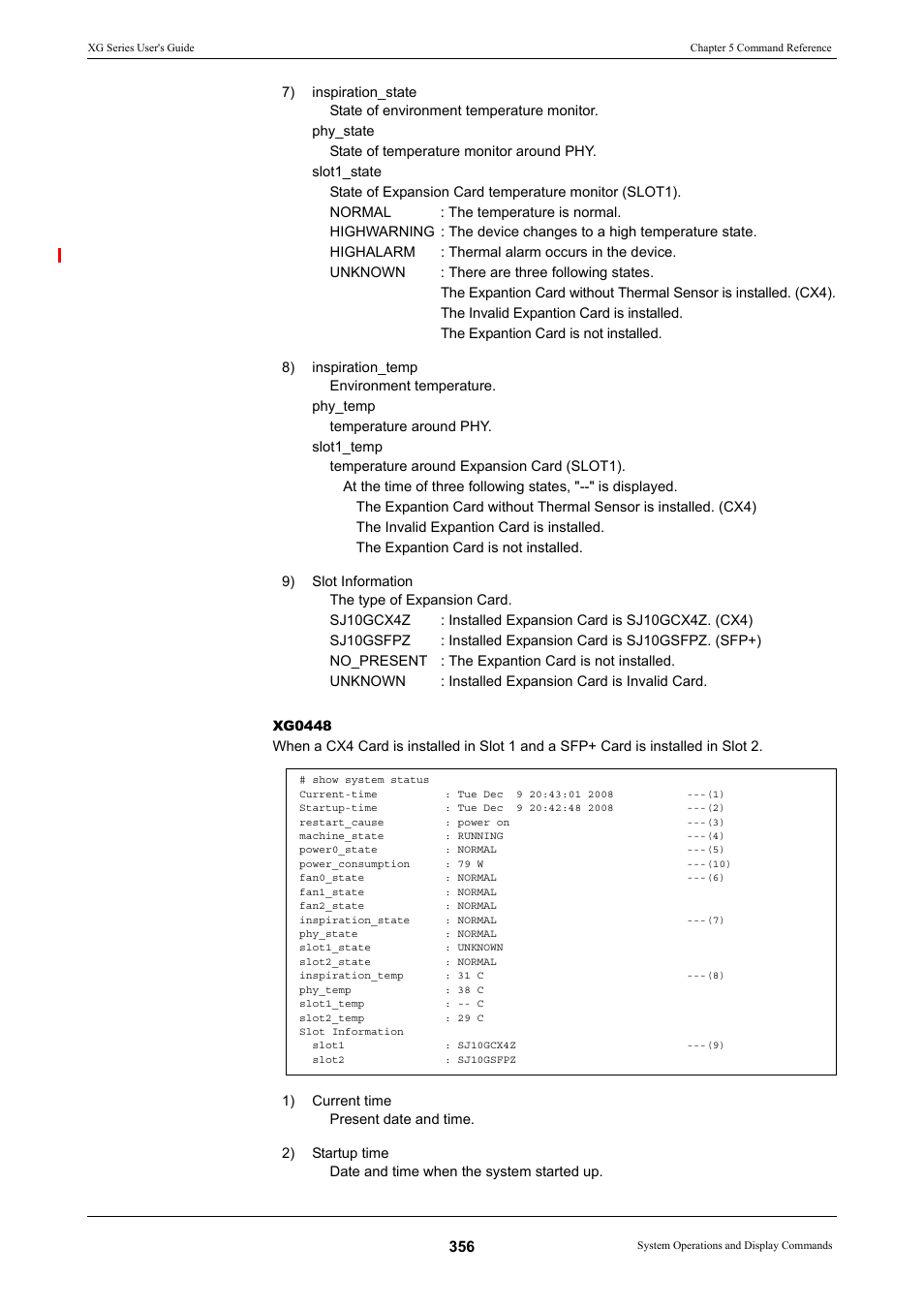 XG Series User's Guide

Chapter 5 Command Reference

7) inspiration_state
State of environment temperature monitor.
phy_state
State of temperature monitor around PHY.
slot1_state
State of Expansion Card temperature monitor (SLOT1).
NORMAL : The temperature is normal.
HIGHWARNING : The device changes to a high temperature state.
HIGHALARM : Thermal alarm occurs in the device.
UNKNOWN : There are three following states.
The Expantion Card without Thermal Sensor is installed. (CX4).
The Invalid Expantion Card is installed.
The Expantion Card is not installed.

8) inspiration_temp
Environment temperature.
phy_temp
temperature around PHY.
slot1_temp
temperature around Expansion Card (SLOT1).
At the time of three following states, "--" is displayed.
The Expantion Card without Thermal Sensor is installed. (CX4)
The Invalid Expantion Card is installed.
The Expantion Card is not installed.

9) Slot Information
The type of Expansion Card.
SJ10GCX4Z : Installed Expansion Card is SJ10GCX4Z. (CX4)
SJ10GSFPZ : Installed Expansion Card is SJ10GSFPZ. (SFP+)
NO_PRESENT : The Expantion Card is not installed.
UNKNOWN : Installed Expansion Card is Invalid Card.

XG0448
When a CX4 Card is installed in Slot 1 and a SFP+ Card is installed in Slot 2.

# show system status
Current-time : Tue Dec 9 20:43:01 2008 ---(1)
Startup-time : Tue Dec 9 20:42:48 2008 ---(2)
restart_cause : power on ---(3)
machine_state : RUNNING ---(4)
power0_state : NORMAL ---(5)
power_consumption : 79 W ---(10)
fan0_state : NORMAL ---(6)
fan1_state : NORMAL
fan2_state : NORMAL
inspiration_state : NORMAL ---(7)
phy_state : NORMAL
slot1_state : UNKNOWN
slot2_state : NORMAL
inspiration_temp : 31 C ---(8)
phy_temp : 38 C
slot1_temp : -- C
slot2_temp : 29 C
Slot Information
slot1 : SJ10GCX4Z ---(9)
slot2 : SJ10GSFPZ

1) Current time
Present date and time.

2) Startup time
Date and time when the system started up.

356

System Operations and Display Commands